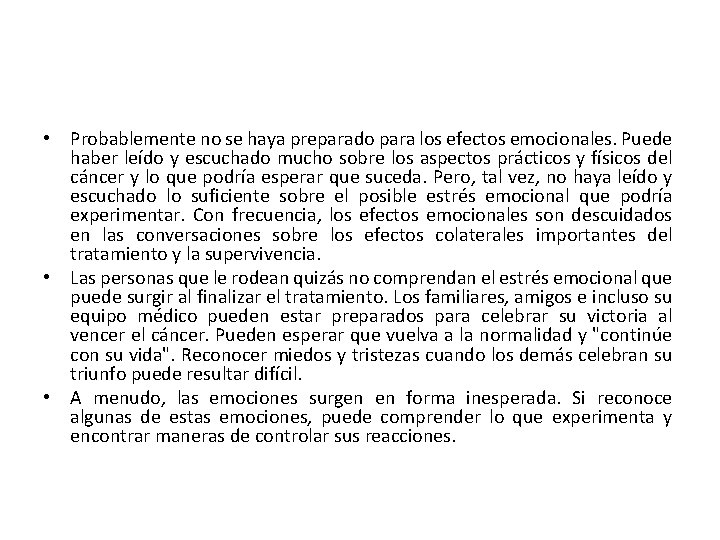 • Probablemente no se haya preparado para los efectos emocionales. Puede haber leído y escuchado mucho sobre los aspectos prácticos y físicos del cáncer y lo que podría esperar que suceda. Pero, tal vez, no haya leído y escuchado lo suficiente sobre el posible estrés emocional que podría experimentar. Con frecuencia, los efectos emocionales son descuidados en las conversaciones sobre los efectos colaterales importantes del tratamiento y la supervivencia.

• Las personas que le rodean quizás no comprendan el estrés emocional que puede surgir al finalizar el tratamiento. Los familiares, amigos e incluso su equipo médico pueden estar preparados para celebrar su victoria al vencer el cáncer. Pueden esperar que vuelva a la normalidad y "continúe con su vida". Reconocer miedos y tristezas cuando los demás celebran su triunfo puede resultar difícil.

• A menudo, las emociones surgen en forma inesperada. Si reconoce algunas de estas emociones, puede comprender lo que experimenta y encontrar maneras de controlar sus reacciones.